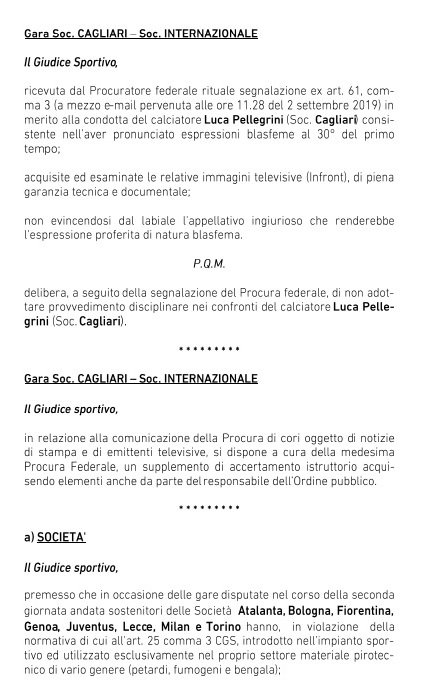 Gara Soc. CAGLIARI – Soc. INTERNAZIONALE

Il Giudice Sportivo,

ricevuta dal Procuratore federale rituale segnalazione ex art. 61, comma 3 (a mezzo e-mail pervenuta alle ore 11.28 del 2 settembre 2019) in merito alla condotta del calciatore Luca Pellegrini (Soc. Cagliari) consistente nell'aver pronunciato espressioni blasfeme al 30° del primo tempo;

acquisite ed esaminate le relative immagini televisive (Infront), di piena garanzia tecnica e documentale;

non evincendosi dal labiale l'appellativo ingiurioso che renderebbe l'espressione proferita di natura blasfema.

P.Q.M.

delibera, a seguito della segnalazione del Procura federale, di non adottare provvedimento disciplinare nei confronti del calciatore Luca Pellegrini (Soc. Cagliari).

*********

Gara Soc. CAGLIARI – Soc. INTERNAZIONALE

Il Giudice sportivo,

in relazione alla comunicazione della Procura di cori oggetto di notizie di stampa e di emittenti televisive, si dispone a cura della medesima Procura Federale, un supplemento di accertamento istruttorio acquisendo elementi anche da parte del responsabile dell'Ordine pubblico.

*********

a) SOCIETA'

Il Giudice sportivo,

premesso che in occasione delle gare disputate nel corso della seconda giornata andata sostenitori delle Società Atalanta, Bologna, Fiorentina, Genoa, Juventus, Lecce, Milan e Torino hanno, in violazione della normativa di cui all'art. 25 comma 3 CGS, introdotto nell'impianto sportivo ed utilizzato esclusivamente nel proprio settore materiale pirotecnico di vario genere (petardi, fumogeni e bengala);